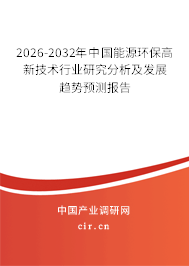 2026-2032年中国能源环保高新技术行业研究分析及发展趋势预测报告

中国产业调研网

cir.cn